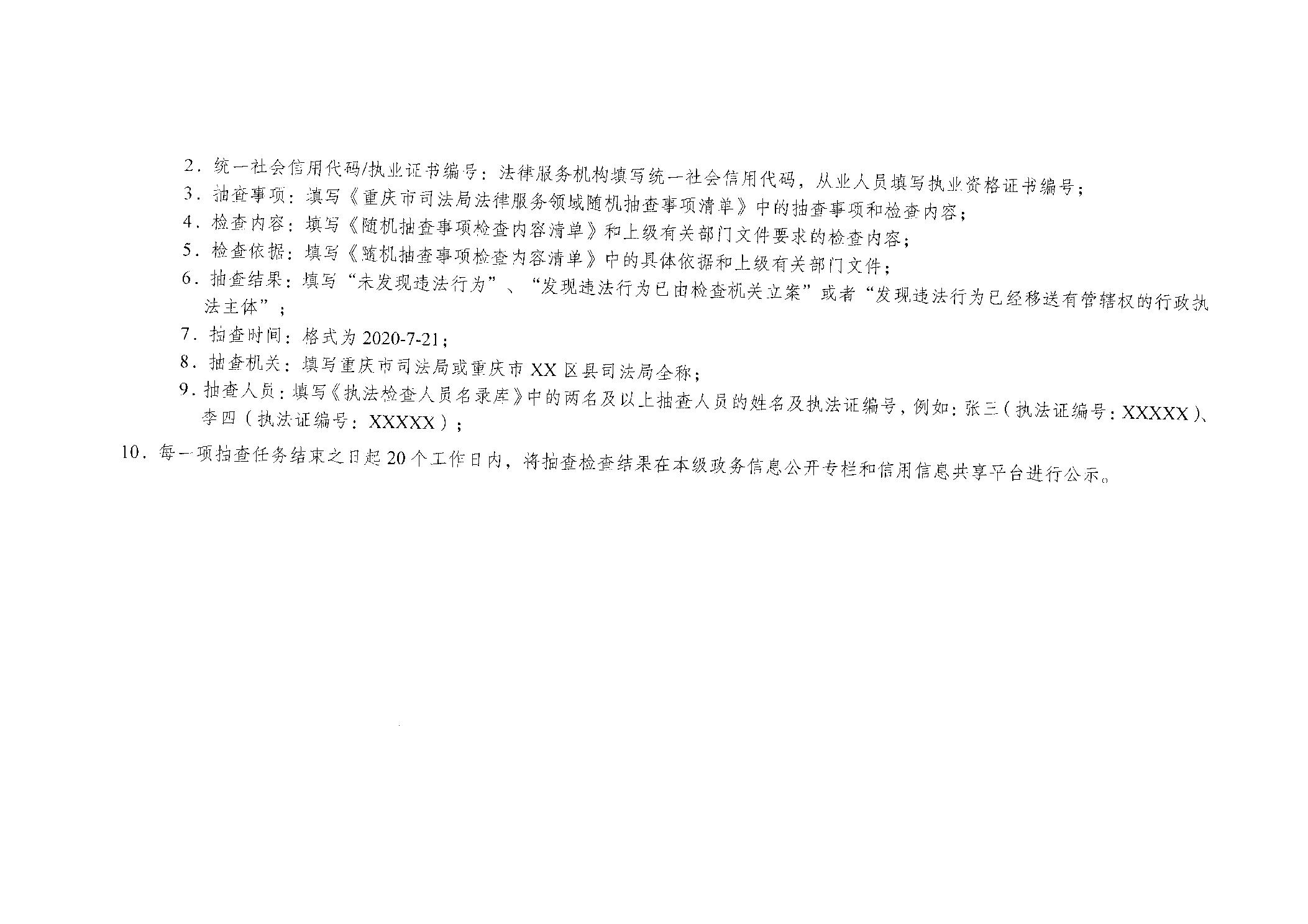 2.统一社会信用代码/执业证书编号：法律服务机构填写统一社会信用代码，从业人员填写执业资格证书编号；

3.抽查事项：填写《重庆市司法局法律服务领域随机抽查事项清单》中的抽查事项和检查内容；

4.检查内容：填写《随机抽查事项检查内容清单》和上级有关部门文件要求的检查内容；

5.检查依据：填写《随机抽查事项检查内容清单》中的具体依据和上级有关部门文件；

6.抽查结果：填写“未发现违法行为”、“发现违法行为已由检查机关立案”或者“发现违法行为已经移送有管辖权的行政执法主体”；

7.抽查时间：格式为2020-7-21；

8.抽查机关：填写重庆市司法局或重庆市XX区县司法局全称；

9.抽查人员：填写《执法检查人员名录库》中的两名及以上抽查人员的姓名及执法证编号，例如：张三（执法证编号：XXXXX）、李四（执法证编号：XXXXX）；

10.每一项抽查任务结束之日起20个工作日内，将抽查检查结果在本级政务信息公开专栏和信用信息共享平台进行公示。